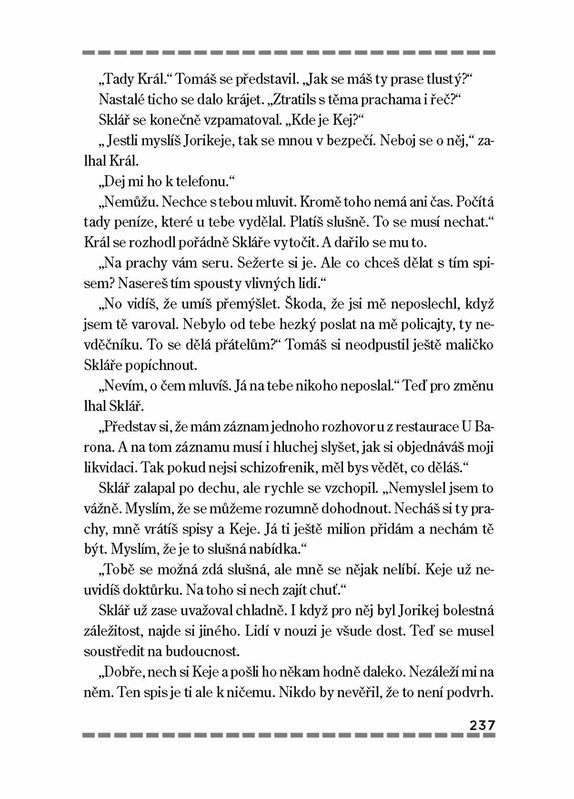 „Tady Král.“ Tomáš se představil. „Jak se máš ty prase tlustý?“

Nastalé ticho se dalo krájet. „Ztratils s těma prachama i řeč?“

Sklář se konečně vzpamatoval. „Kde je Kej?“

„Jestli myslíš Jorikeje, tak se mnou v bezpečí. Neboj se o něj,“ zalhal Král.

„Dej mi ho k telefonu.“

„Nemůžu. Nechce s tebou mluvit. Kromě toho nemá ani čas. Počítá tady peníze, které u tebe vydělal. Platíš slušně. To se musí nechat.“ Král se rozhodl pořádně Skláře vytočit. A dařilo se mu to.

„Na prachy vám seru. Sežerte si je. Ale co chceš dělat s tím spisem? Nasereš tím spousty vlivných lidí.“

„No vidíš, že umíš přemýšlet. Škoda, že jsi mě neposlechl, když jsem tě varoval. Nebylo od tebe hezký poslat na mě policajty, ty nevděčníku. To se dělá přátelům?“ Tomáš si neodpustil ještě maličko Skláře popíchnout.

„Nevím, o čem mluvíš. Já na tebe nikoho neposlal.“ Teď pro změnu lhal Sklář.

„Představ si, že mám záznam jednoho rozhovoru z restaurace U Barona. A na tom záznamu musí i hluchej slyšet, jak si objednáváš moji likvidaci. Tak pokud nejsi schizofrenik, měl bys vědět, co děláš.“

Sklář zalapal po dechu, ale rychle se vzchopil. „Nemyslel jsem to vážně. Myslím, že se můžeme rozumně dohodnout. Necháš si ty prachy, mně vrátíš spisy a Keje. Já ti ještě milion přidám a nechám tě být. Myslím, že je to slušná nabídka.“

„Tobě se možná zdá slušná, ale mně se nějak nelíbí. Keje už neuvidíš doktůrku. Na toho si nech zajít chuť.“

Sklář už zase uvažoval chladně. I když pro něj byl Jorikej bolestná záležitost, najde si jiného. Lidí v nouzi je všude dost. Teď se musel soustředit na budoucnost.

„Dobře, nech si Keje a pošli ho někam hodně daleko. Nezáleží mi na něm. Ten spis je ti ale k ničemu. Nikdo by nevěřil, že to není podvrh.

237